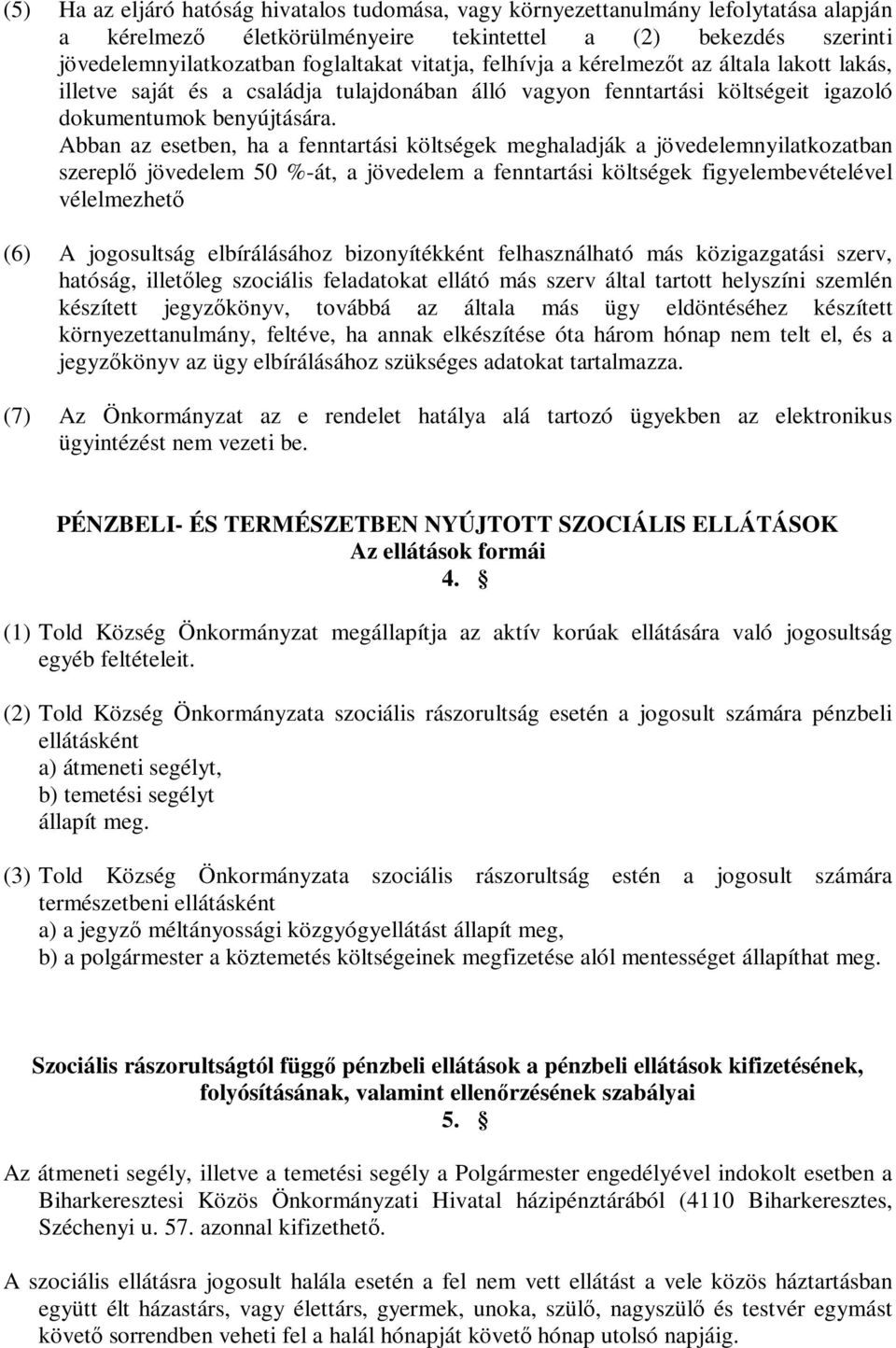 (5) Ha az eljáró hatóság hivatalos tudomása, vagy környezettanulmány lefolytatása alapján a kérelmező életkörülményeire tekintettel a (2) bekezdés szerinti jövedelemnyilatkozatban foglaltakat vitatja, felhívja a kérelmezőt az általa lakott lakás, illetve saját és a családja tulajdonában álló vagyon fenntartási költségeit igazoló dokumentumok benyújtására.
Abban az esetben, ha a fenntartási költségek meghaladják a jövedelemnyilatkozatban szereplő jövedelem 50 %-át, a jövedelem a fenntartási költségek figyelembevételével vélelmezhető

(6) A jogosultság elbírálásához bizonyítékként felhasználható más közigazgatási szerv, hatóság, illetőleg szociális feladatokat ellátó más szerv által tartott helyszíni szemlén készített jegyzőkönyv, továbbá az általa más ügy eldöntéséhez készített környezettanulmány, feltéve, ha annak elkészítése óta három hónap nem telt el, és a jegyzőkönyv az ügy elbírálásához szükséges adatokat tartalmazza.

(7) Az Önkormányzat az e rendelet hatálya alá tartozó ügyekben az elektronikus ügyintézést nem vezeti be.

PÉNZBELI- ÉS TERMÉSZETBEN NYÚJTOTT SZOCIÁLIS ELLÁTÁSOK
Az ellátások formái
4. §

(1) Told Község Önkormányzat megállapítja az aktív korúak ellátására való jogosultság egyéb feltételeit.

(2) Told Község Önkormányzata szociális rászorultság esetén a jogosult számára pénzbeli ellátásként
a) átmeneti segélyt,
b) temetési segélyt
állapít meg.

(3) Told Község Önkormányzata szociális rászorultság estén a jogosult számára természetbeni ellátásként
a) a jegyző méltányossági közgyógyellátást állapít meg,
b) a polgármester a köztemetés költségeinek megfizetése alól mentességet állapíthat meg.

Szociális rászorultságtól függő pénzbeli ellátások a pénzbeli ellátások kifizetésének, folyósításának, valamint ellenőrzésének szabályai
5. §

Az átmeneti segély, illetve a temetési segély a Polgármester engedélyével indokolt esetben a Biharkeresztesi Közös Önkormányzati Hivatal házipénztárából (4110 Biharkeresztes, Széchenyi u. 57. azonnal kifizethető.

A szociális ellátásra jogosult halála esetén a fel nem vett ellátást a vele közös háztartásban együtt élt házastárs, vagy élettárs, gyermek, unoka, szülő, nagyszülő és testvér egymást követő sorrendben veheti fel a halál hónapját követő hónap utolsó napjáig.